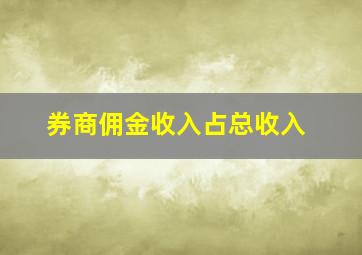 券商佣金收入占总收入